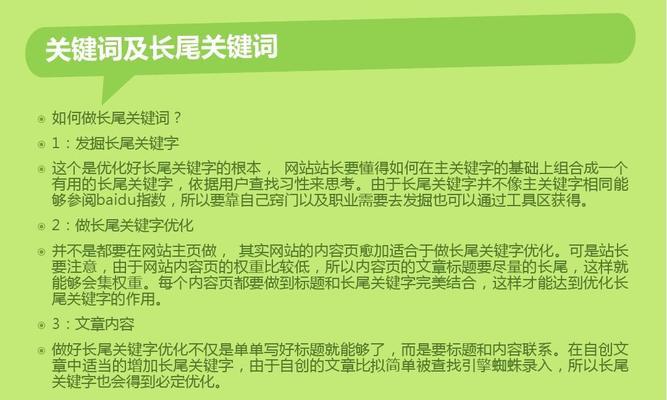 关键词及长尾关键词

如何做长尾关键词？

1：发掘长尾关键字

这个是优化好长尾关键字的根本， 网站站长要懂得如何在主关键字的基础上组合成一个有用的长尾关键字，依据用户查找习性来思考。由于长尾关键字并不像主关键字相同能够参阅baidu指数，所以要靠自己窍门以及职业需要去发掘也可以通过工具区获得。

2：做长尾关键字优化

并不是都要在网站主页做， 其实网站的内容页愈加适合于做长尾关键字优化。可是站长要注意，由于网站内容页的权重比较低，所以内容页的文章标题要尽量的长尾，这样就能够会集权重。每个内容页都要做到标题和长尾关键字完美结合，这样才能达到优化长尾关键字的作用。

3：文章内容

做好长尾关键字优化不仅是单单写好标题就能够了，而是要标题和内容联系。在自创文章中适当的增加长尾关键字，由于自创的文章比拟简单被查找引擎蜘蛛录入，所以长尾关键字也会得到必定优化。